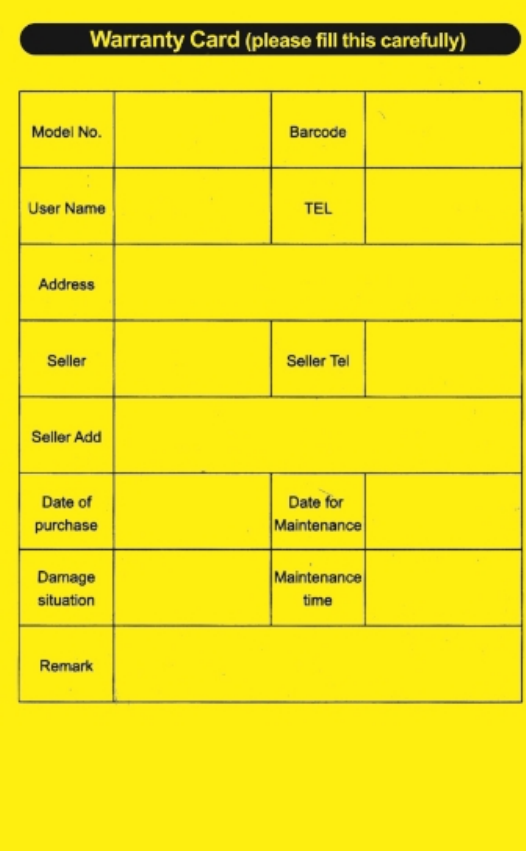 Warranty Card (please fill this carefully)

| Model No. | | Barcode | |
|---|---|---|---|
| User Name | | TEL | |
| Address | | | |
| Seller | | Seller Tel | |
| Seller Add | | | |
| Date of purchase | | Date for Maintenance | |
| Damage situation | | Maintenance time | |
| Remark | | | |